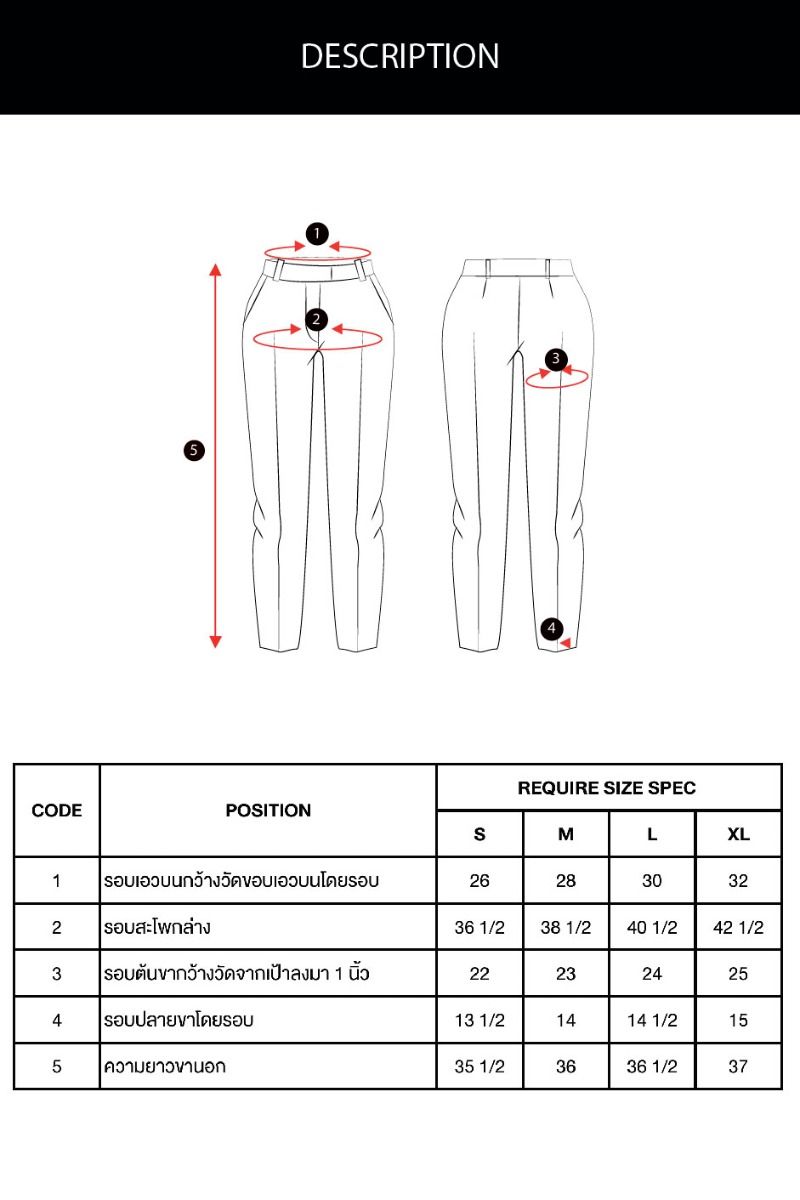 DESCRIPTION

1
2
3
4
5

| CODE | POSITION | REQUIRE SIZE SPEC | | | |
|---|---|---|---|---|---|
| | | S | M | L | XL |
| 1 | รอบเอวบนกว้างวัดขอบเอวบนโดยรอบ | 26 | 28 | 30 | 32 |
| 2 | รอบสะโพกล่าง | 36 1/2 | 38 1/2 | 40 1/2 | 42 1/2 |
| 3 | รอบต้นขากว้างวัดจากเป้าลงมา 1 นิ้ว | 22 | 23 | 24 | 25 |
| 4 | รอบปลายขาโดยรอบ | 13 1/2 | 14 | 14 1/2 | 15 |
| 5 | ความยาวขานอก | 35 1/2 | 36 | 36 1/2 | 37 |